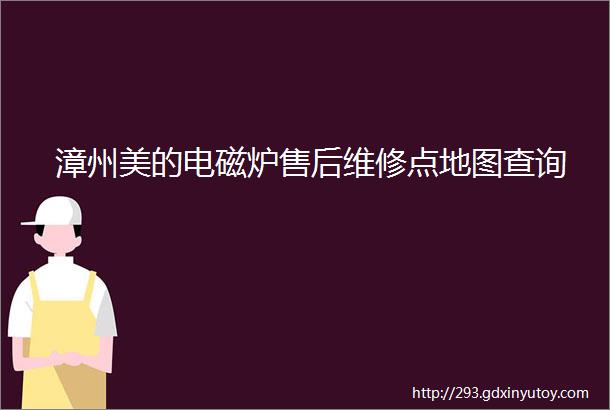 漳州美的电磁炉售后维修点地图查询

http://293.gdxinyutoy.com